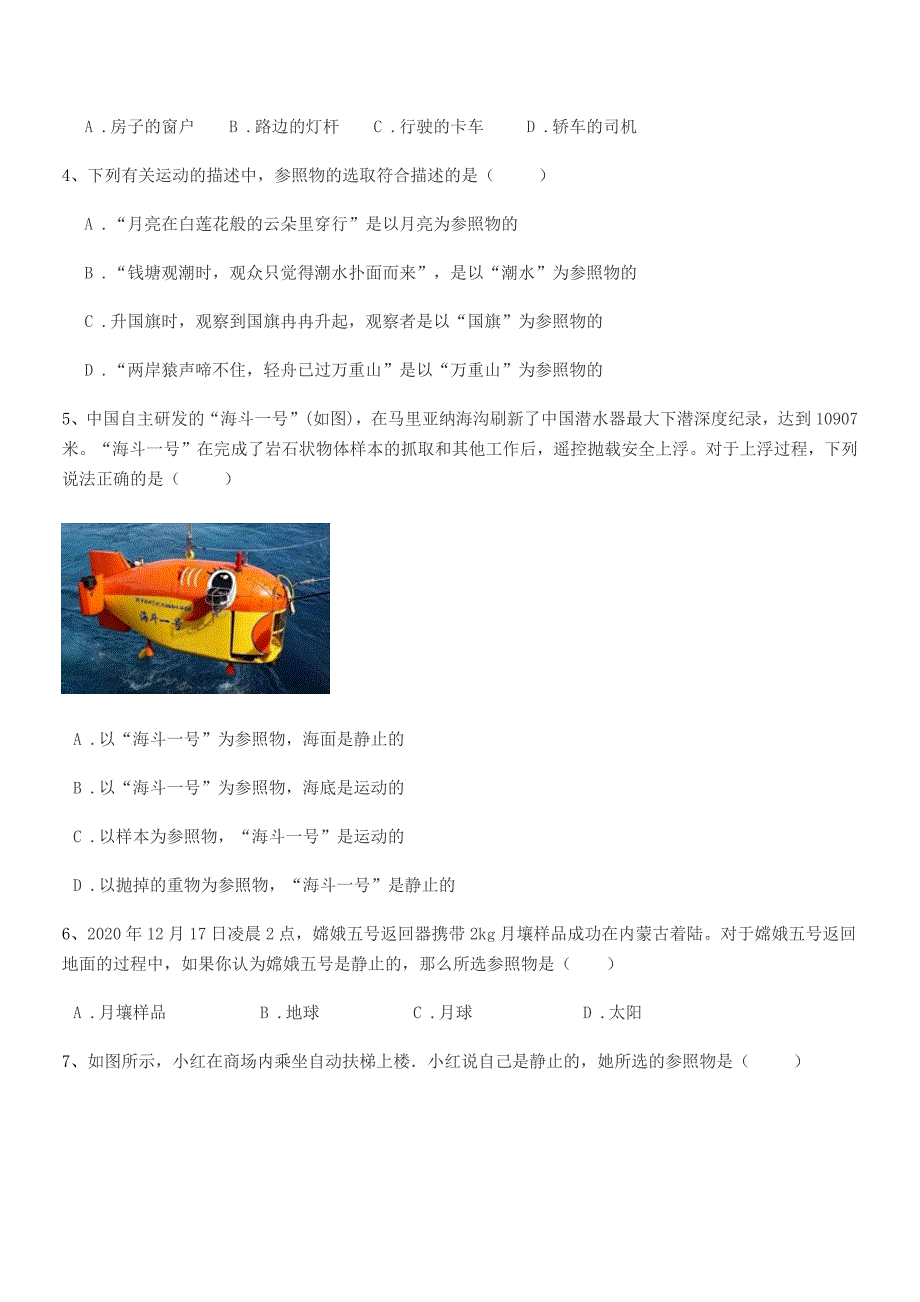 A．房子的窗户　　B．路边的灯杆　　C．行驶的卡车　　D．轿车的司机

4、下列有关运动的描述中，参照物的选取符合描述的是（　　）

A．“月亮在白莲花般的云朵里穿行”是以月亮为参照物的

B．“钱塘观潮时，观众只觉得潮水扑面而来”，是以“潮水”为参照物的

C．升国旗时，观察到国旗冉冉升起，观察者是以“国旗”为参照物的

D．“两岸猿声啼不住，轻舟已过万重山”是以“万重山”为参照物的

5、中国自主研发的“海斗一号”(如图)，在马里亚纳海沟刷新了中国潜水器最大下潜深度纪录，达到10907米。“海斗一号”在完成了岩石状物体样本的抓取和其他工作后，遥控抛载安全上浮。对于上浮过程，下列说法正确的是（　　）

海斗一号

A．以“海斗一号”为参照物，海面是静止的

B．以“海斗一号”为参照物，海底是运动的

C．以样本为参照物，“海斗一号”是运动的

D．以抛掉的重物为参照物，“海斗一号”是静止的

6、2020年12月17日凌晨2点，嫦娥五号返回器携带2kg月壤样品成功在内蒙古着陆。对于嫦娥五号返回地面的过程中，如果你认为嫦娥五号是静止的，那么所选参照物是（　　）

A．月壤样品　　B．地球　　C．月球　　D．太阳

7、如图所示，小红在商场内乘坐自动扶梯上楼．小红说自己是静止的，她所选的参照物是（　　）